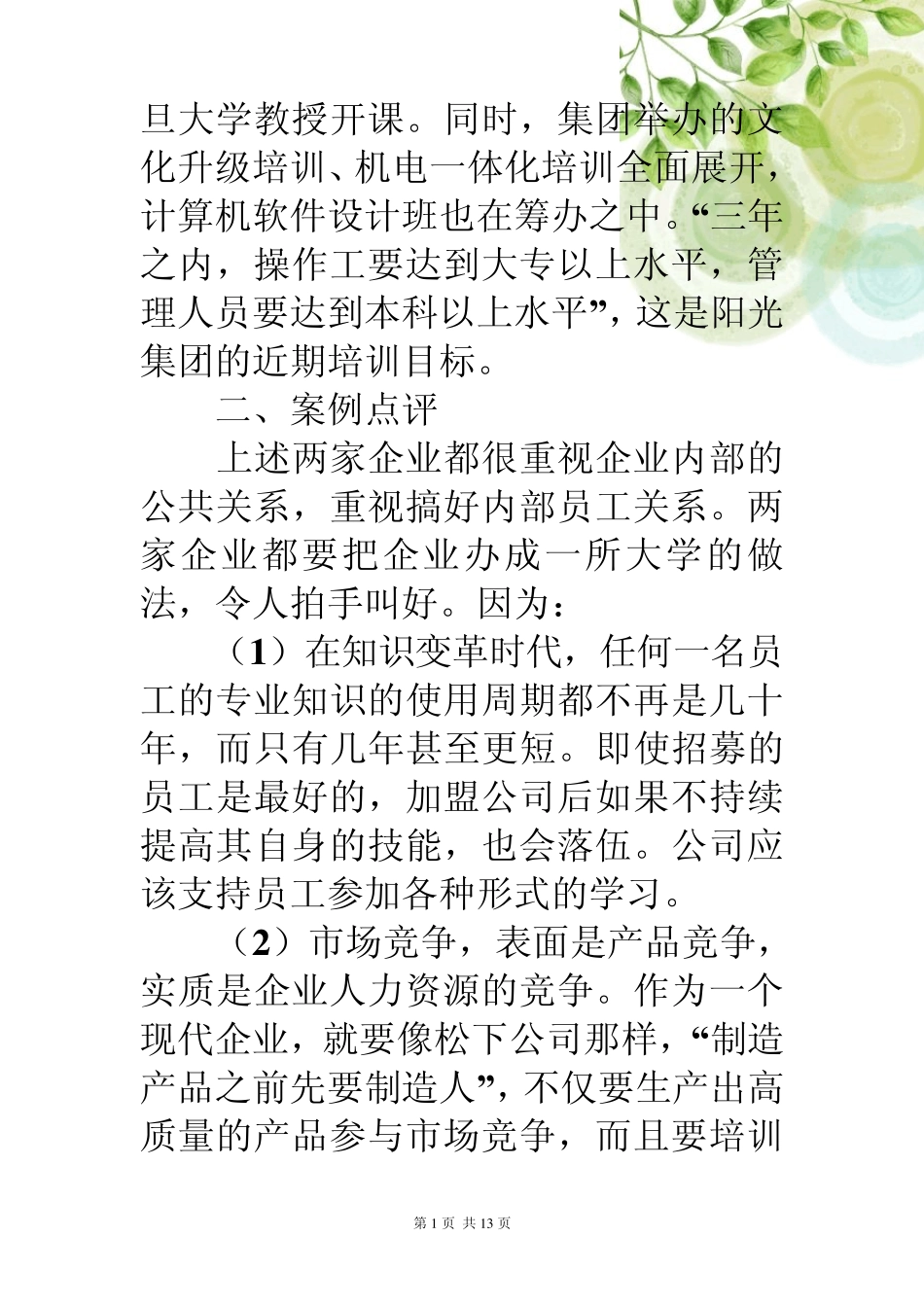 旦大学教授开课。同时，集团举办的文化升级培训、机电一体化培训全面展开，计算机软件设计班也在筹办之中。“三年之内，操作工要达到大专以上水平，管理人员要达到本科以上水平”，这是阳光集团的近期培训目标。

二、案例点评

上述两家企业都很重视企业内部的公共关系，重视搞好内部员工关系。两家企业都要把企业办成一所大学的做法，令人拍手叫好。因为：

（1）在知识变革时代，任何一名员工的专业知识的使用周期都不再是几十年，而只有几年甚至更短。即使招募的员工是最好的，加盟公司后如果不持续提高其自身的技能，也会落伍。公司应该支持员工参加各种形式的学习。

（2）市场竞争，表面是产品竞争，实质是企业人力资源的竞争。作为一个现代企业，就要像松下公司那样，“制造产品之前先要制造人”，不仅要生产出高质量的产品参与市场竞争，而且要培训

第 1 页 共 13 页